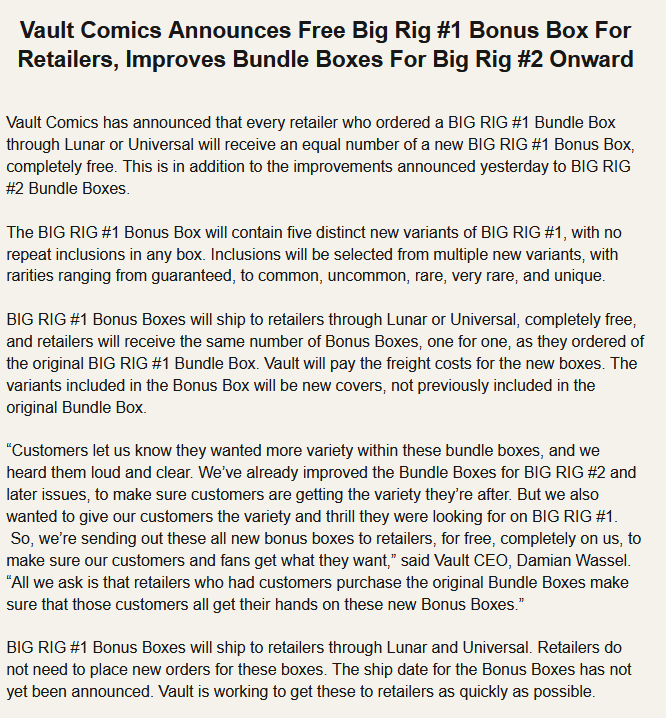 Vault Comics Announces Free Big Rig #1 Bonus Box For Retailers, Improves Bundle Boxes For Big Rig #2 Onward

Vault Comics has announced that every retailer who ordered a BIG RIG #1 Bundle Box through Lunar or Universal will receive an equal number of a new BIG RIG #1 Bonus Box, completely free. This is in addition to the improvements announced yesterday to BIG RIG #2 Bundle Boxes.

The BIG RIG #1 Bonus Box will contain five distinct new variants of BIG RIG #1, with no repeat inclusions in any box. Inclusions will be selected from multiple new variants, with rarities ranging from guaranteed, to common, uncommon, rare, very rare, and unique.

BIG RIG #1 Bonus Boxes will ship to retailers through Lunar or Universal, completely free, and retailers will receive the same number of Bonus Boxes, one for one, as they ordered of the original BIG RIG #1 Bundle Box. Vault will pay the freight costs for the new boxes. The variants included in the Bonus Box will be new covers, not previously included in the original Bundle Box.

“Customers let us know they wanted more variety within these bundle boxes, and we heard them loud and clear. We’ve already improved the Bundle Boxes for BIG RIG #2 and later issues, to make sure customers are getting the variety they’re after. But we also wanted to give our customers the variety and thrill they were looking for on BIG RIG #1. So, we’re sending out these all new bonus boxes to retailers, for free, completely on us, to make sure our customers and fans get what they want,” said Vault CEO, Damian Wassel. “All we ask is that retailers who had customers purchase the original Bundle Boxes make sure that those customers all get their hands on these new Bonus Boxes.”

BIG RIG #1 Bonus Boxes will ship to retailers through Lunar and Universal. Retailers do not need to place new orders for these boxes. The ship date for the Bonus Boxes has not yet been announced. Vault is working to get these to retailers as quickly as possible.